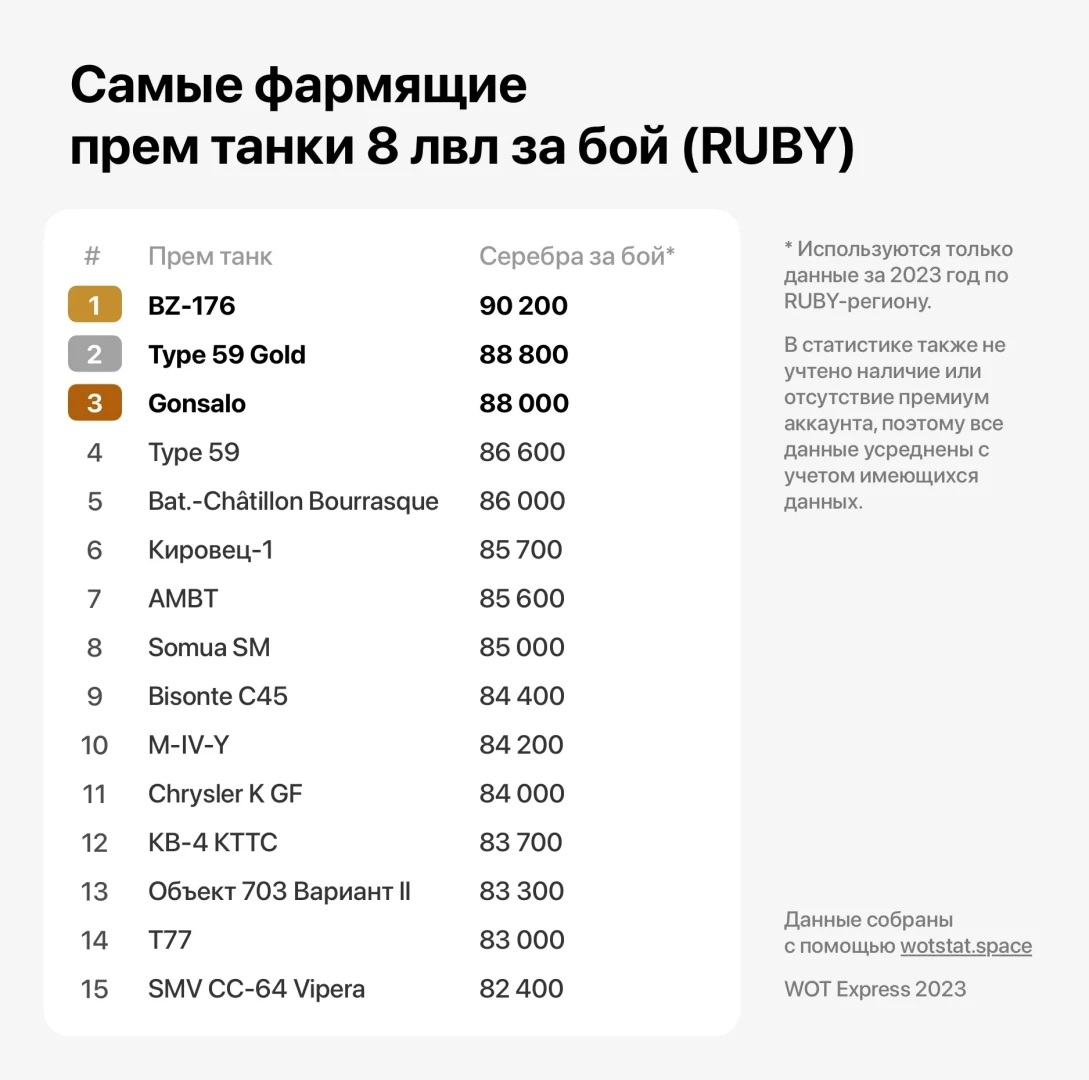 Самые фармящие прем танки 8 лвл за бой (RUBY)

| # | Прем танк | Серебра за бой* |
|---|---|---|
| 1 | BZ-176 | 90 200 |
| 2 | Type 59 Gold | 88 800 |
| 3 | Gonsalo | 88 000 |
| 4 | Type 59 | 86 600 |
| 5 | Bat.-Châtillon Bourrasque | 86 000 |
| 6 | Кировец-1 | 85 700 |
| 7 | AMBT | 85 600 |
| 8 | Somua SM | 85 000 |
| 9 | Bisonte C45 | 84 400 |
| 10 | M-IV-Y | 84 200 |
| 11 | Chrysler K GF | 84 000 |
| 12 | КВ-4 КТТС | 83 700 |
| 13 | Объект 703 Вариант II | 83 300 |
| 14 | T77 | 83 000 |
| 15 | SMV CC-64 Vipera | 82 400 |

* Используются только данные за 2023 год по RUBY-региону.

В статистике также не учтено наличие или отсутствие премиум аккаунта, поэтому все данные усреднены с учетом имеющихся данных.

Данные собраны с помощью wotstat.space

WOT Express 2023